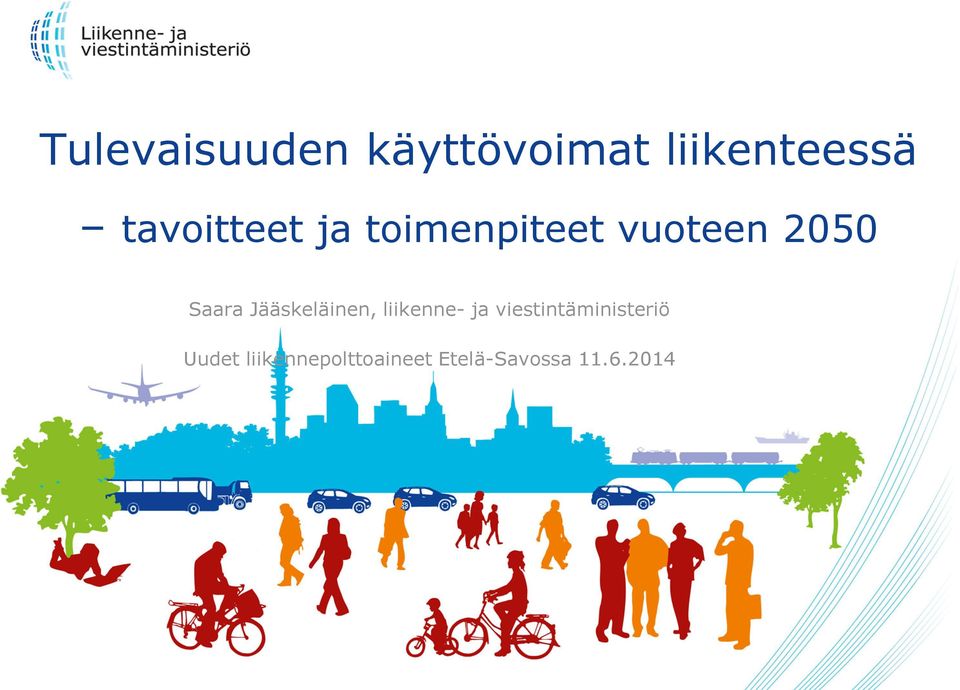 Liikenne- ja viestintäministeriö

Tulevaisuuden käyttövoimat liikenteessä

– tavoitteet ja toimenpiteet vuoteen 2050

Saara Jääskeläinen, liikenne- ja viestintäministeriö

Uudet liikennepolttoaineet Etelä-Savossa 11.6.2014